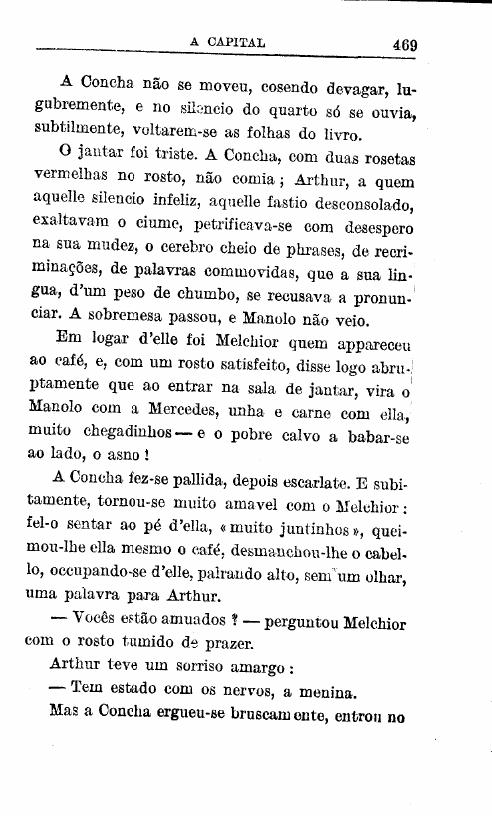 A CAPITAL 469

A Concha não se moveu, cosendo devagar, lugubremente, e no silencio do quarto só se ouvia, subtilmente, voltarem-se as folhas do livro.

O jantar foi triste. A Concha, com duas rosetas vermelhas no rosto, não comia; Arthur, a quem aquelle silencio infeliz, aquelle fastio desconsolado, exaltavam o ciume, petrificava-se com desespero na sua mudez, o cerebro cheio de phrases, de recriminações, de palavras commovidas, que a sua lingua, d'um peso de chumbo, se recusava a pronunciar. A sobremesa passou, e Manolo não veio.

Em logar d'elle foi Melchior quem appareceu ao café, e, com um rosto satisfeito, disse logo abruptamente que ao entrar na sala de jantar, vira o Manolo com a Mercedes, unha e carne com ella, muito chegadinhos — e o pobre calvo a babar-se ao lado, o asno!

A Concha fez-se pallida, depois escarlate. E subitamente, tornou-se muito amavel com o Melchior: fel-o sentar ao pé d'ella, «muito juntinhos», queimou-lhe ella mesmo o café, desmanchou-lhe o cabello, occupando-se d'elle, palrando alto, sem um olhar, uma palavra para Arthur.

— Vocês estão amuados? — perguntou Melchior com o rosto tumido de prazer.

Arthur teve um sorriso amargo:

— Tem estado com os nervos, a menina.

Mas a Concha ergueu-se bruscamente, entrou no